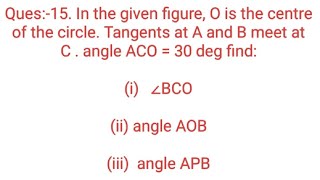 Ques:-15. In the given figure, O is the centre of the circle. Tangents at A and B meet at C . angle ACO = 30 deg find:

(i) $\angle BCO$

(ii) angle AOB

(iii) angle APB